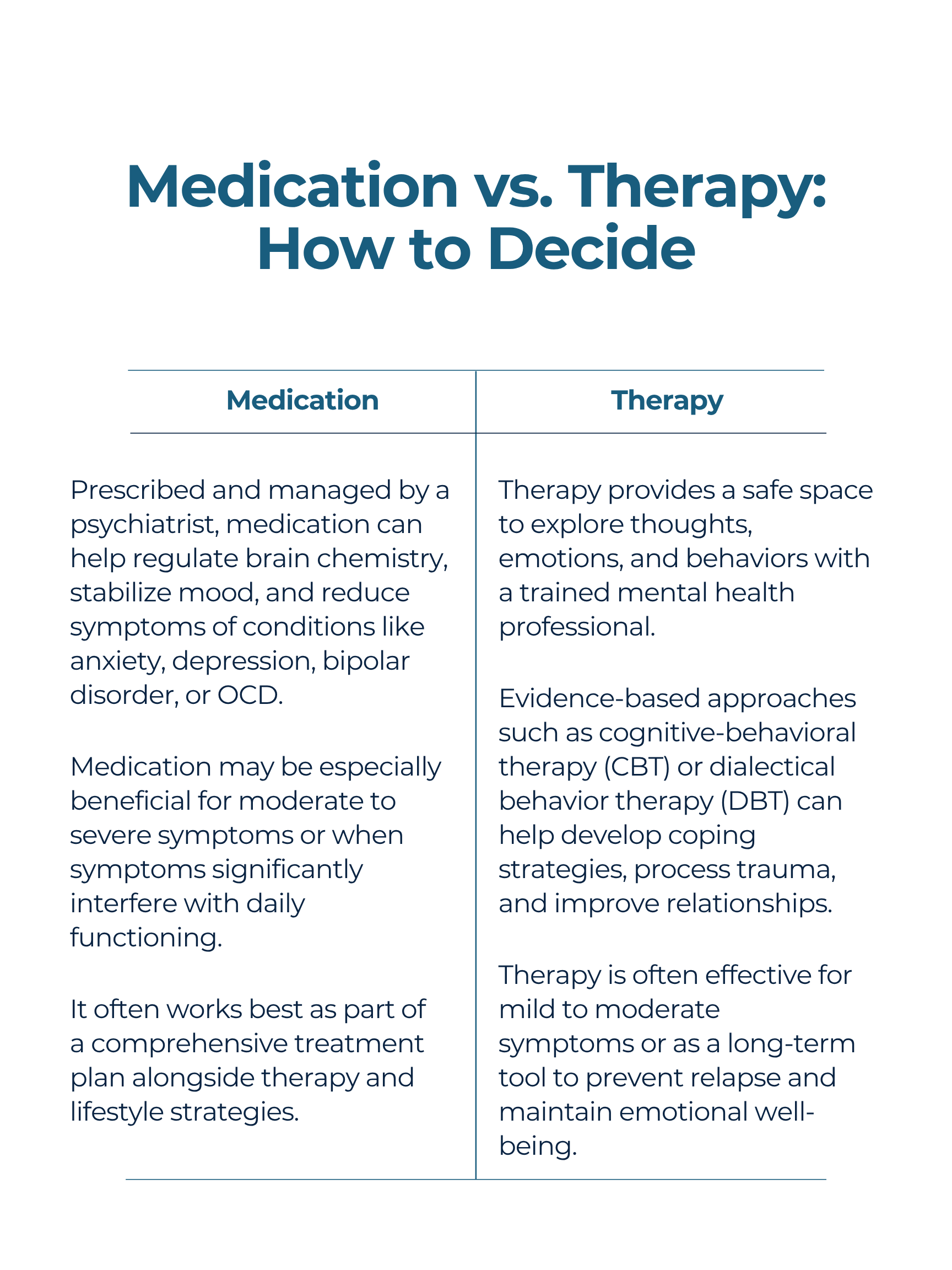 Medication vs. Therapy: How to Decide

Medication

Prescribed and managed by a psychiatrist, medication can help regulate brain chemistry, stabilize mood, and reduce symptoms of conditions like anxiety, depression, bipolar disorder, or OCD.

Medication may be especially beneficial for moderate to severe symptoms or when symptoms significantly interfere with daily functioning.

It often works best as part of a comprehensive treatment plan alongside therapy and lifestyle strategies.

Therapy

Therapy provides a safe space to explore thoughts, emotions, and behaviors with a trained mental health professional.

Evidence-based approaches such as cognitive-behavioral therapy (CBT) or dialectical behavior therapy (DBT) can help develop coping strategies, process trauma, and improve relationships.

Therapy is often effective for mild to moderate symptoms or as a long-term tool to prevent relapse and maintain emotional well-being.